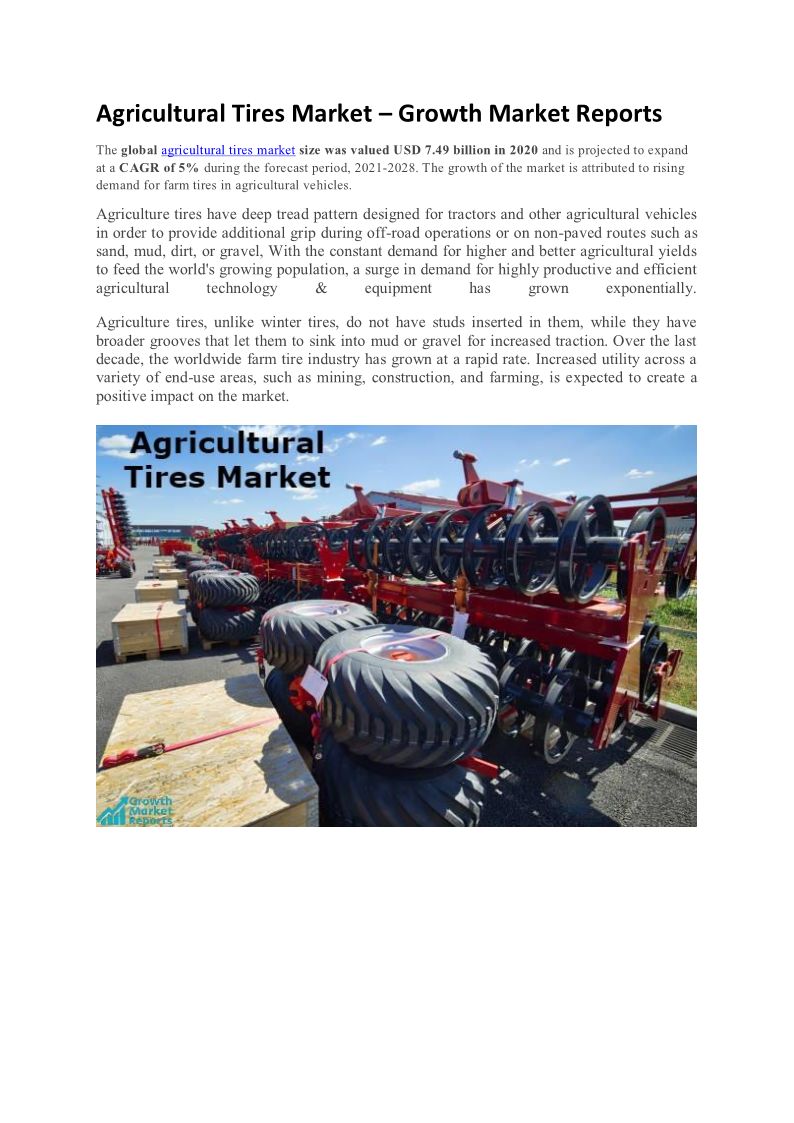 Agricultural Tires Market – Growth Market Reports

The global agricultural tires market size was valued USD 7.49 billion in 2020 and is projected to expand at a CAGR of 5% during the forecast period, 2021-2028. The growth of the market is attributed to rising demand for farm tires in agricultural vehicles.

Agriculture tires have deep tread pattern designed for tractors and other agricultural vehicles in order to provide additional grip during off-road operations or on non-paved routes such as sand, mud, dirt, or gravel, With the constant demand for higher and better agricultural yields to feed the world's growing population, a surge in demand for highly productive and efficient agricultural technology & equipment has grown exponentially.

Agriculture tires, unlike winter tires, do not have studs inserted in them, while they have broader grooves that let them to sink into mud or gravel for increased traction. Over the last decade, the worldwide farm tire industry has grown at a rapid rate. Increased utility across a variety of end-use areas, such as mining, construction, and farming, is expected to create a positive impact on the market.

Agricultural Tires Market

Growth Market Reports